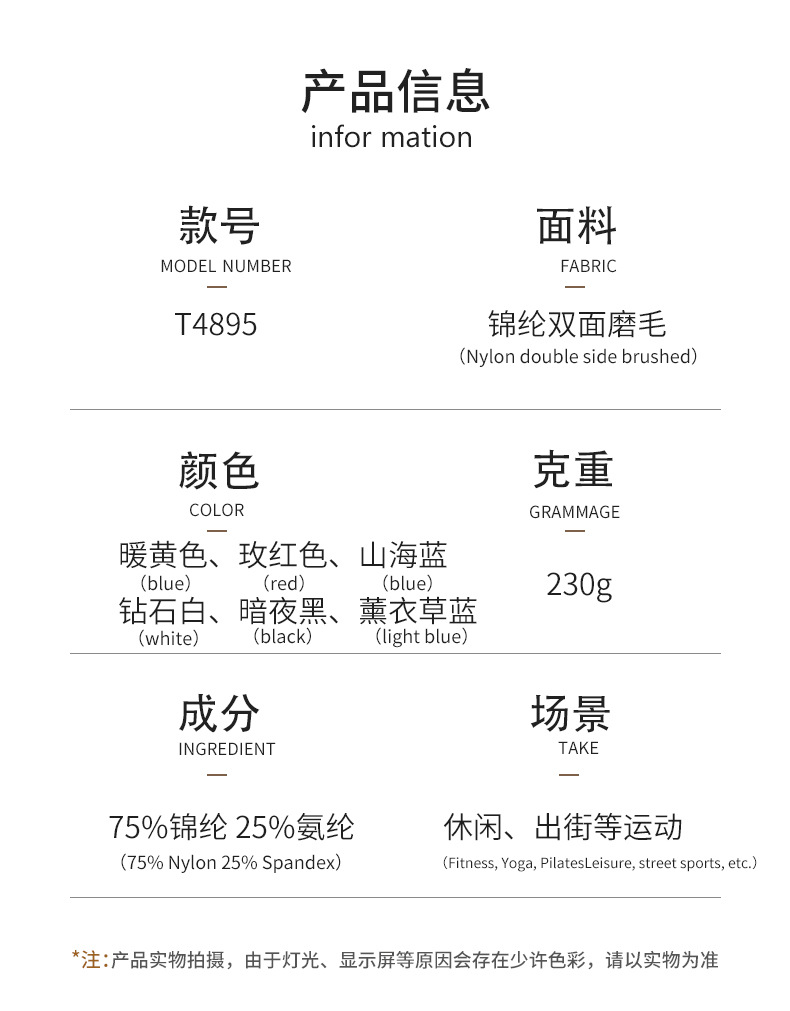 产品信息
infor mation

款号
MODEL NUMBER
T4895

面料
FABRIC
锦纶双面磨毛
(Nylon double side brushed)

颜色
COLOR
暖黄色、玫红色、山海蓝
(blue) (red) (blue)
钻石白、暗夜黑、薰衣草蓝
(white) (black) (light blue)

克重
GRAMMAGE
230g

成分
INGREDIENT
75%锦纶 25%氨纶
(75% Nylon 25% Spandex)

场景
TAKE
休闲、出街等运动
(Fitness, Yoga, PilatesLeisure, street sports, etc.)

*注:产品实物拍摄，由于灯光、显示屏等原因会存在少许色彩，请以实物为准